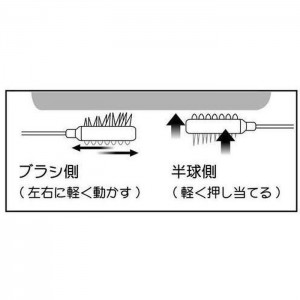 ブラシ側
（左右に軽く動かす）

半球側
（軽く押し当てる）